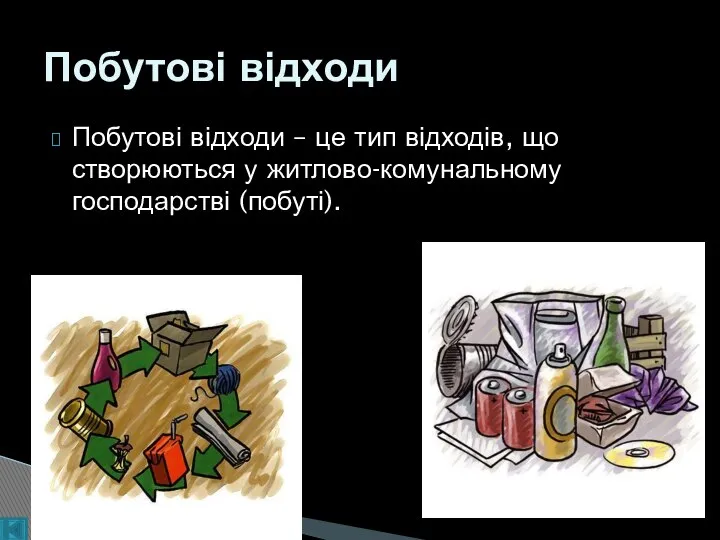 Побутові відходи

Побутові відходи – це тип відходів, що створюються у житлово-комунальному господарстві (побуті).